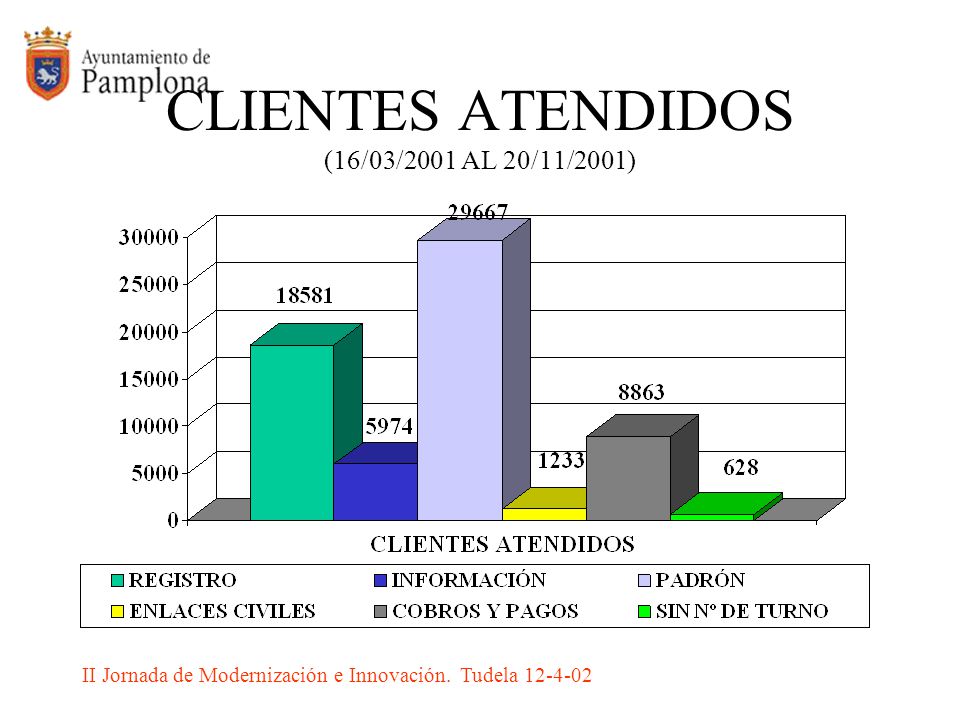 Ayuntamiento de Pamplona

CLIENTES ATENDIDOS
(16/03/2001 AL 20/11/2001)

30000
25000
20000
15000
10000
5000
0

18581
5974
29667
1233
8863
628

CLIENTES ATENDIDOS

REGISTRO
INFORMACIÓN
PADRÓN
ENLACES CIVILES
COBROS Y PAGOS
SIN Nº DE TURNO

II Jornada de Modernización e Innovación. Tudela 12-4-02